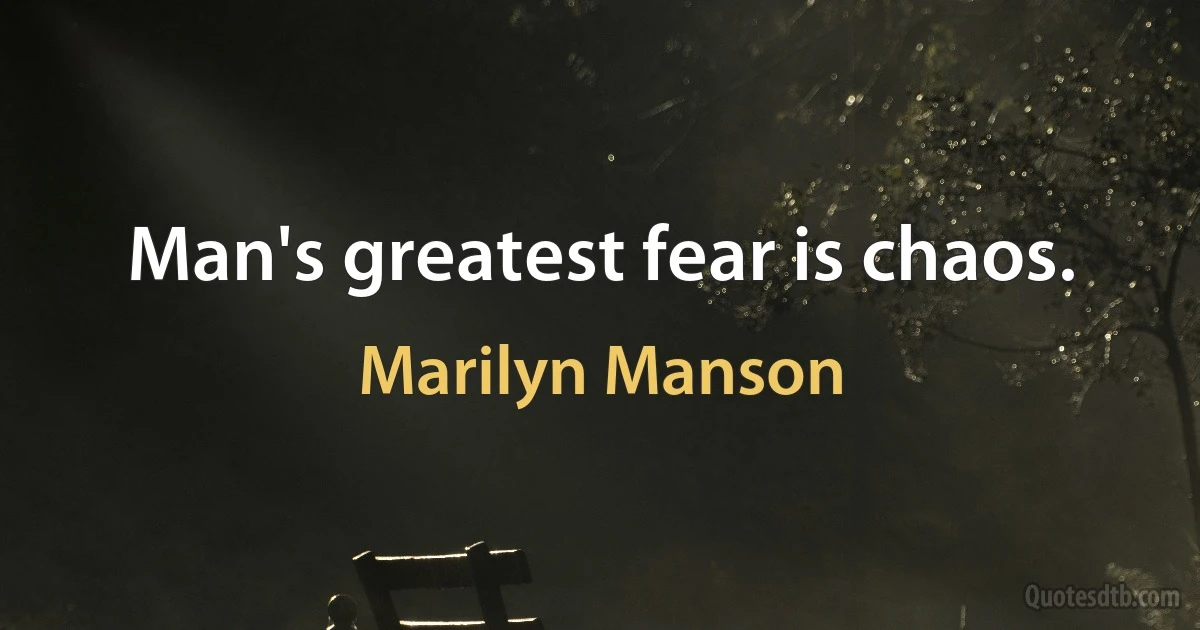 Man's greatest fear is chaos.

Marilyn Manson

Quotesdtb.com